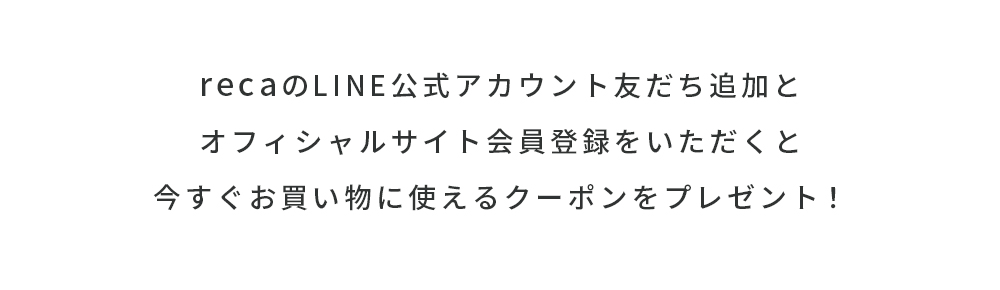 recaのLINE公式アカウント友だち追加と
オフィシャルサイト会員登録をいただくと
今すぐお買い物に使えるクーポンをプレゼント！